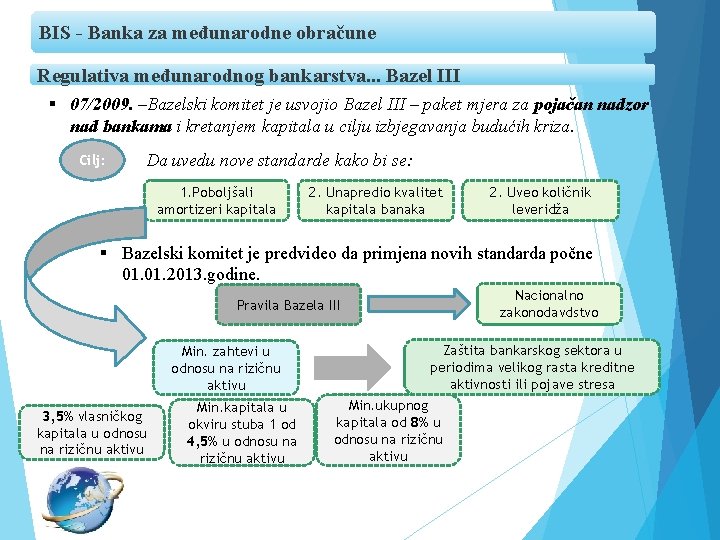 BIS - Banka za međunarodne obračune

Regulativa međunarodnog bankarstva... Bazel III

▪ 07/2009. –Bazelski komitet je usvojio Bazel III – paket mjera za pojačan nadzor nad bankama i kretanjem kapitala u cilju izbjegavanja budućih kriza.

Cilj:

Da uvedu nove standarde kako bi se:

1.Poboljšali amortizeri kapitala

2. Unapredio kvalitet kapitala banaka

2. Uveo količnik leveridža

▪ Bazelski komitet je predvideo da primjena novih standarda počne 01.01.2013.godine.

Pravila Bazela III

Nacionalno zakonodavdstvo

Min. zahtevi u odnosu na rizičnu aktivu

Zaštita bankarskog sektora u periodima velikog rasta kreditne aktivnosti ili pojave stresa

3,5% vlasničkog kapitala u odnosu na rizičnu aktivu

Min.kapitala u okviru stuba 1 od 4,5% u odnosu na rizičnu aktivu

Min.ukupnog kapitala od 8% u odnosu na rizičnu aktivu